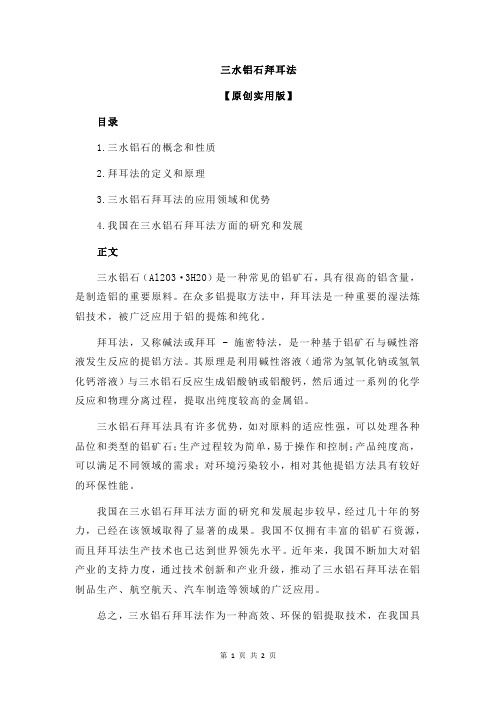 三水铝石拜耳法

【原创实用版】

目录

1.三水铝石的概念和性质

2.拜耳法的定义和原理

3.三水铝石拜耳法的应用领域和优势

4.我国在三水铝石拜耳法方面的研究和发展

正文

三水铝石（Al2O3·3H2O）是一种常见的铝矿石，具有很高的铝含量，是制造铝的重要原料。在众多铝提取方法中，拜耳法是一种重要的湿法炼铝技术，被广泛应用于铝的提炼和纯化。

拜耳法，又称碱法或拜耳 - 施密特法，是一种基于铝矿石与碱性溶液发生反应的提铝方法。其原理是利用碱性溶液（通常为氢氧化钠或氢氧化钙溶液）与三水铝石反应生成铝酸钠或铝酸钙，然后通过一系列的化学反应和物理分离过程，提取出纯度较高的金属铝。

三水铝石拜耳法具有许多优势，如对原料的适应性强，可以处理各种品位和类型的铝矿石；生产过程较为简单，易于操作和控制；产品纯度高，可以满足不同领域的需求；对环境污染较小，相对其他提铝方法具有较好的环保性能。

我国在三水铝石拜耳法方面的研究和发展起步较早，经过几十年的努力，已经在该领域取得了显著的成果。我国不仅拥有丰富的铝矿石资源，而且拜耳法生产技术也已达到世界领先水平。近年来，我国不断加大对铝产业的支持力度，通过技术创新和产业升级，推动了三水铝石拜耳法在铝制品生产、航空航天、汽车制造等领域的广泛应用。

总之，三水铝石拜耳法作为一种高效、环保的铝提取技术，在我国具

第 1 页 共 2 页